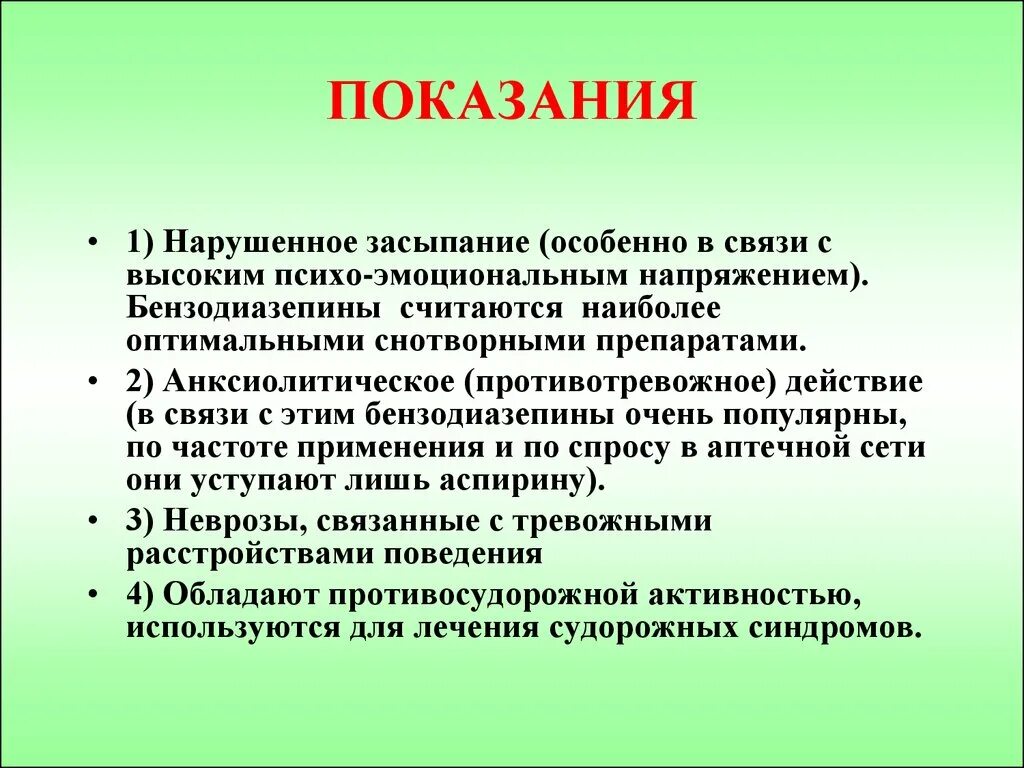 ПОКАЗАНИЯ

• 1) Нарушенное засыпание (особенно в связи с высоким психо-эмоциональным напряжением). Бензодиазепины считаются наиболее оптимальными снотворными препаратами.

• 2) Анксиолитическое (противотревожное) действие (в связи с этим бензодиазепины очень популярны, по частоте применения и по спросу в аптечной сети они уступают лишь аспирину).

• 3) Неврозы, связанные с тревожными расстройствами поведения

• 4) Обладают противосудорожной активностью, используются для лечения судорожных синдромов.